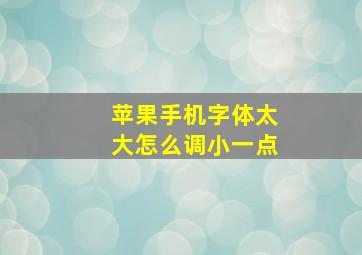 苹果手机字体太大怎么调小一点